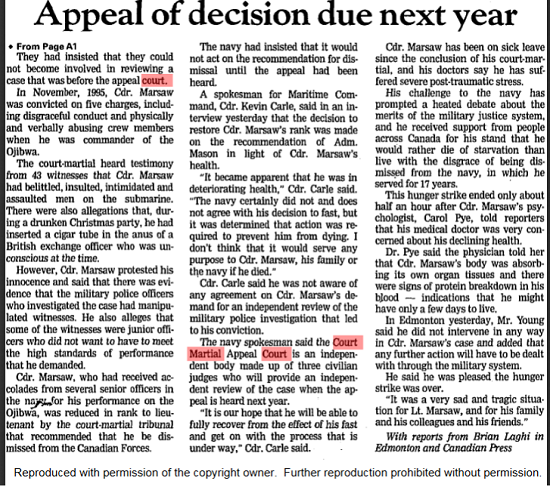 Appeal of decision due next year

• From Page A1

They had insisted that they could not become involved in reviewing a case that was before the appeal court.

In November, 1995, Cdr. Marsaw was convicted on five charges, including disgraceful conduct and physically and verbally abusing crew members when he was commander of the Ojibwa.

The court-martial heard testimony from 43 witnesses that Cdr. Marsaw had belittled, insulted, intimidated and assaulted men on the submarine. There were also allegations that, during a drunken Christmas party, he had inserted a cigar tube in the anus of a British exchange officer who was unconscious at the time.

However, Cdr. Marsaw protested his innocence and said that there was evidence that the military police officers who investigated the case had manipulated witnesses. He also alleges that some of the witnesses were junior officers who did not want to have to meet the high standards of performance that he demanded.

Cdr. Marsaw, who had received accolades from several senior officers in the navy for his performance on the Ojibwa, was reduced in rank to lieutenant by the court-martial tribunal that recommended that he be dismissed from the Canadian Forces.

The navy had insisted that it would not act on the recommendation for dismissal until the appeal had been heard.

A spokesman for Maritime Command, Cdr. Kevin Carle, said in an interview yesterday that the decision to restore Cdr. Marsaw's rank was made on the recommendation of Adm. Mason in light of Cdr. Marsaw's health.

"It became apparent that he was in deteriorating health," Cdr. Carle said. "The navy certainly did not and does not agree with his decision to fast, but it was determined that action was required to prevent him from dying. I don't think that it would serve any purpose to Cdr. Marsaw, his family or the navy if he died."

Cdr. Carle said he was not aware of any agreement on Cdr. Marsaw's demand for an independent review of the military police investigation that led to his conviction.

The navy spokesman said the Court Martial Appeal Court is an independent body made up of three civilian judges who will provide an independent review of the case when the appeal is heard next year.

"It is our hope that he will be able to fully recover from the effect of his fast and get on with the process that is under way," Cdr. Carle said.

Cdr. Marsaw has been on sick leave since the conclusion of his court-martial, and his doctors say he has suffered severe post-traumatic stress.

His challenge to the navy has prompted a heated debate about the merits of the military justice system, and he received support from people across Canada for his stand that he would rather die of starvation than live with the disgrace of being dismissed from the navy, in which he served for 17 years.

This hunger strike ended only about half an hour after Cdr. Marsaw's psychologist, Carol Pye, told reporters that his medical doctor was very concerned about his declining health.

Dr. Pye said the physician told her that Cdr. Marsaw's body was absorbing its own organ tissues and there were signs of protein breakdown in his blood — indications that he might have only a few days to live.

In Edmonton yesterday, Mr. Young said he did not intervene in any way in Cdr. Marsaw's case and added that any further action will have to be dealt with through the military system.

He said he was pleased the hunger strike was over.

"It was a very sad and tragic situation for Lt. Marsaw, and for his family and his colleagues and his friends."

With reports from Brian Laghi in Edmonton and Canadian Press

Reproduced with permission of the copyright owner. Further reproduction prohibited without permission.